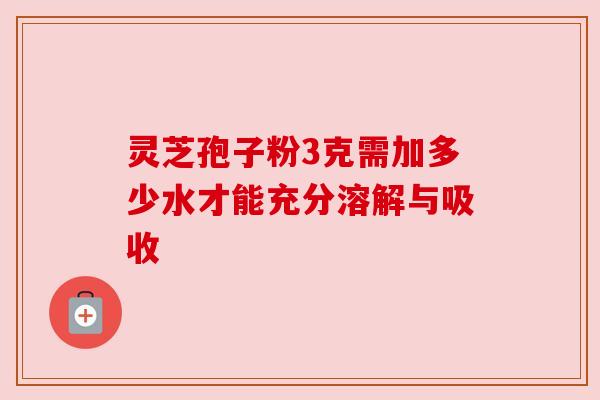 灵芝孢子粉3克需加多少水才能充分溶解与吸收